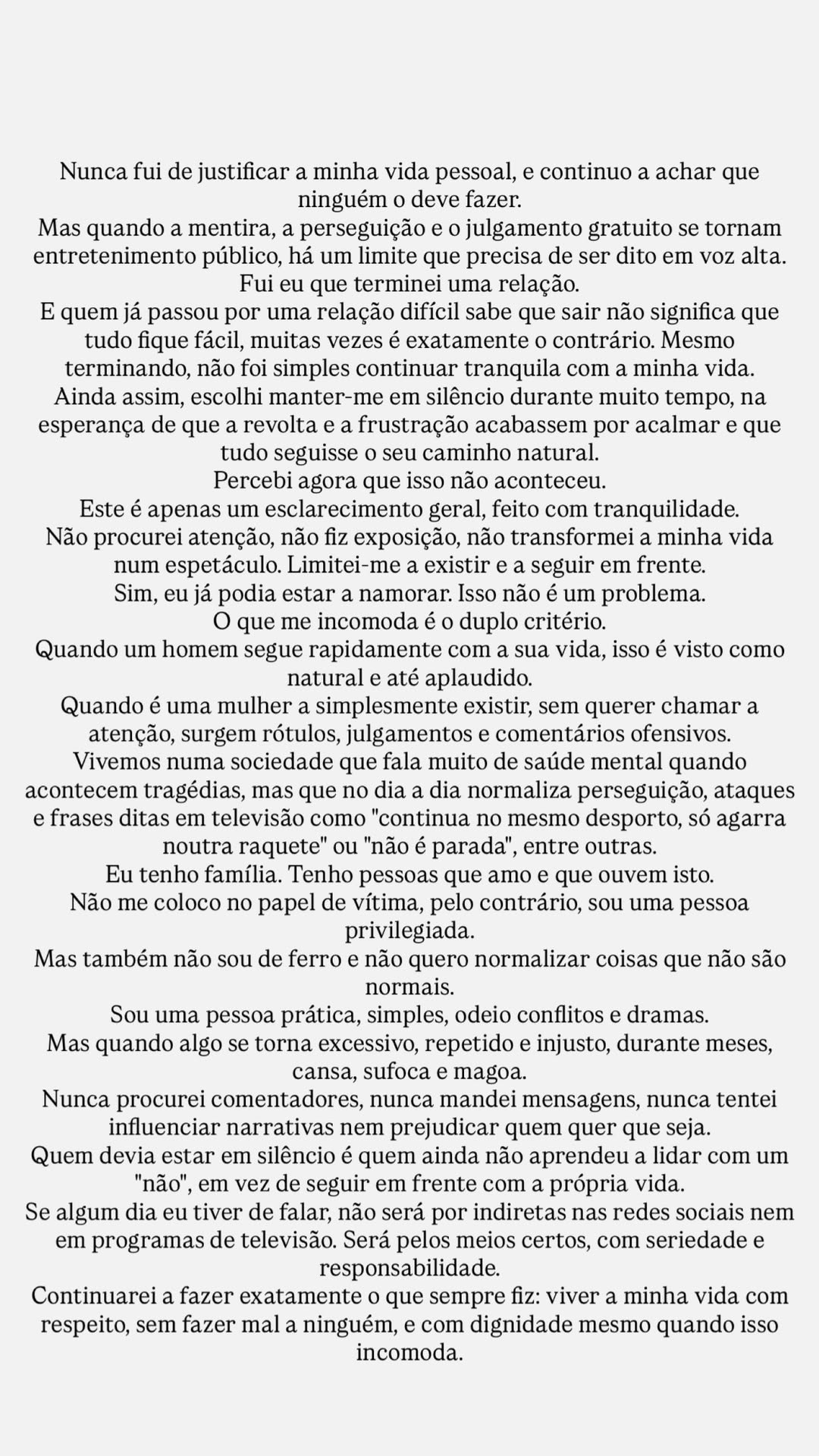 Nunca fui de justificar a minha vida pessoal, e continuo a achar que ninguém o deve fazer.
Mas quando a mentira, a perseguição e o julgamento gratuito se tornam entretenimento público, há um limite que precisa de ser dito em voz alta.
Fui eu que terminei uma relação.
E quem já passou por uma relação difícil sabe que sair não significa que tudo fique fácil, muitas vezes é exatamente o contrário. Mesmo terminando, não foi simples continuar tranquila com a minha vida.
Ainda assim, escolhi manter-me em silêncio durante muito tempo, na esperança de que a revolta e a frustração acabassem por acalmar e que tudo seguisse o seu caminho natural.
Percebi agora que isso não aconteceu.
Este é apenas um esclarecimento geral, feito com tranquilidade.
Não procurei atenção, não fiz exposição, não transformei a minha vida num espetáculo. Limitei-me a existir e a seguir em frente.
Sim, eu já podia estar a namorar. Isso não é um problema.
O que me incomoda é o duplo critério.
Quando um homem segue rapidamente com a sua vida, isso é visto como natural e até aplaudido.
Quando é uma mulher a simplesmente existir, sem querer chamar a atenção, surgem rótulos, julgamentos e comentários ofensivos.
Vivemos numa sociedade que fala muito de saúde mental quando acontecem tragédias, mas que no dia a dia normaliza perseguição, ataques e frases ditas em televisão como "continua no mesmo desporto, só agarra noutra raquete" ou "não é parada", entre outras.
Eu tenho família. Tenho pessoas que amo e que ouvem isto.
Não me coloco no papel de vítima, pelo contrário, sou uma pessoa privilegiada.
Mas também não sou de ferro e não quero normalizar coisas que não são normais.
Sou uma pessoa prática, simples, odeio conflitos e dramas.
Mas quando algo se torna excessivo, repetido e injusto, durante meses, cansa, sufoca e magoa.
Nunca procurei comentadores, nunca mandei mensagens, nunca tentei influenciar narrativas nem prejudicar quem quer que seja.
Quem devia estar em silêncio é quem ainda não aprendeu a lidar com um "não", em vez de seguir em frente com a própria vida.
Se algum dia eu tiver de falar, não será por indiretas nas redes sociais nem em programas de televisão. Será pelos meios certos, com seriedade e responsabilidade.
Continuarei a fazer exatamente o que sempre fiz: viver a minha vida com respeito, sem fazer mal a ninguém, e com dignidade mesmo quando isso incomoda.